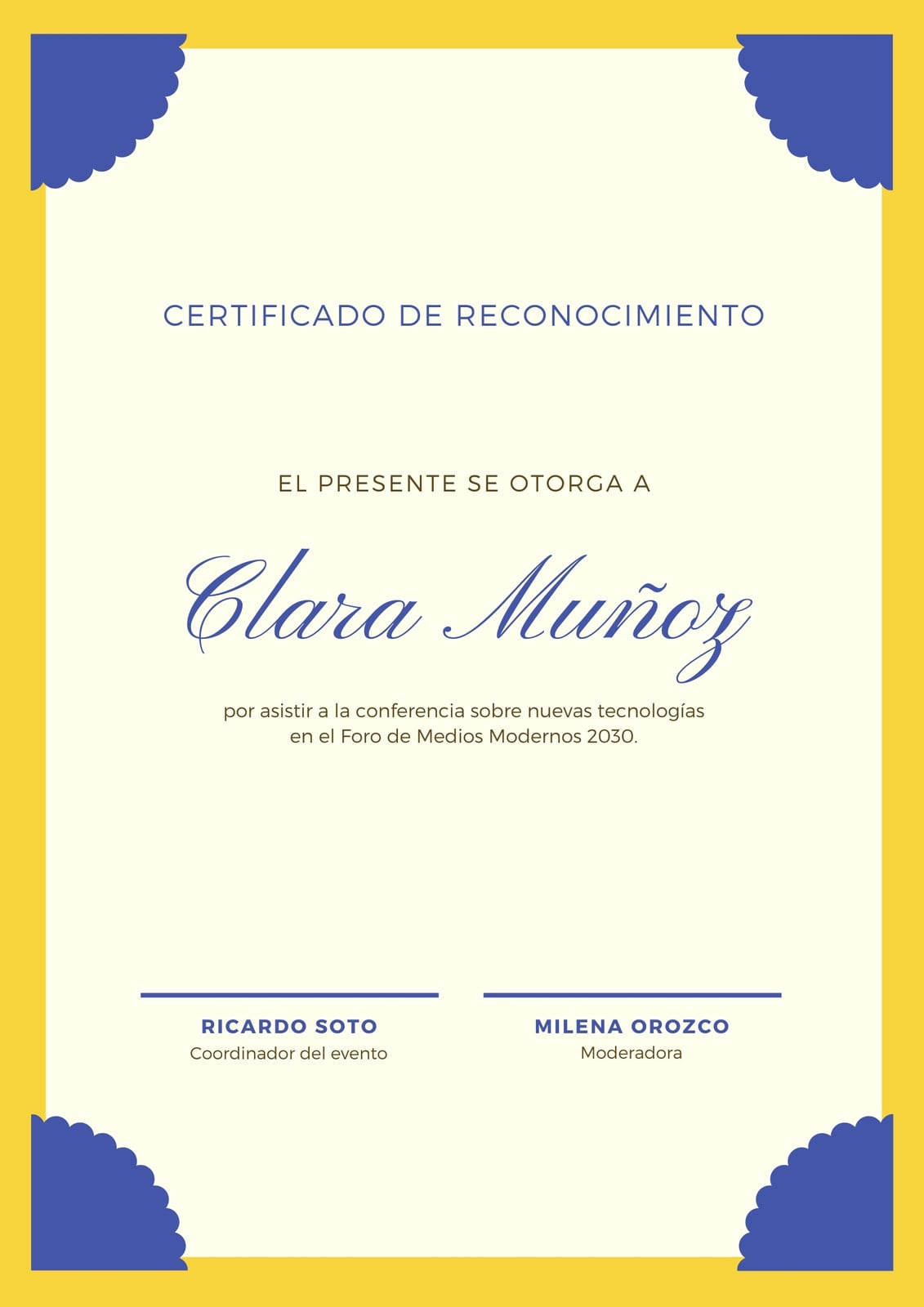 CERTIFICADO DE RECONOCIMIENTO

EL PRESENTE SE OTORGA A

Clara Muñoz

por asistir a la conferencia sobre nuevas tecnologías en el Foro de Medios Modernos 2030.

RICARDO SOTO
Coordinador del evento

MILENA OROZCO
Moderadora